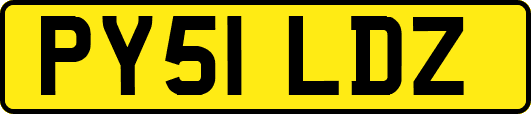 PY51 LDZ